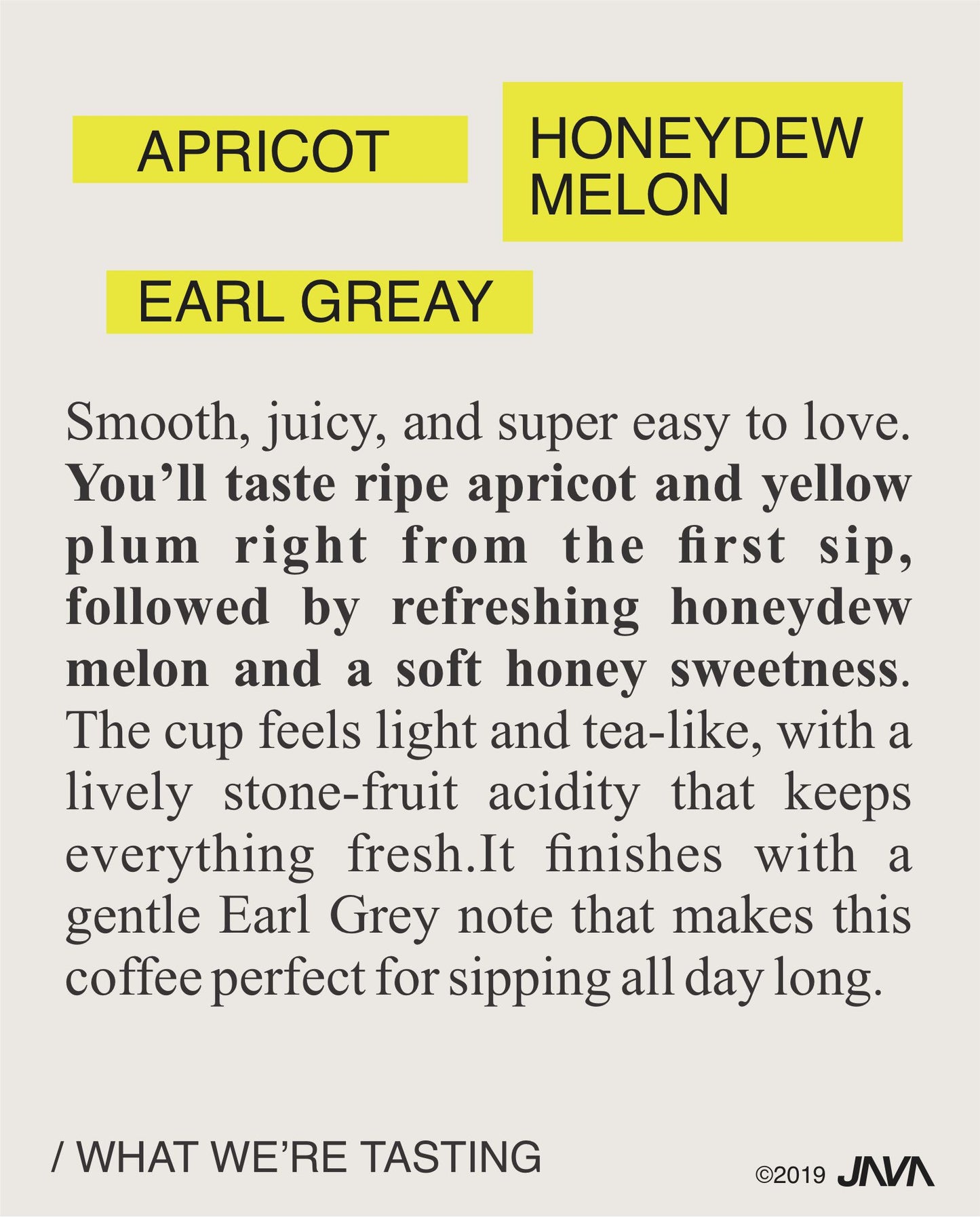 APRICOT

HONEYDEW MELON

EARL GREAY

Smooth, juicy, and super easy to love. You'll taste ripe apricot and yellow plum right from the first sip, followed by refreshing honeydew melon and a soft honey sweetness. The cup feels light and tea-like, with a lively stone-fruit acidity that keeps everything fresh.It finishes with a gentle Earl Grey note that makes this coffee perfect for sipping all day long.

/ WHAT WE'RE TASTING

©2019 JAVA